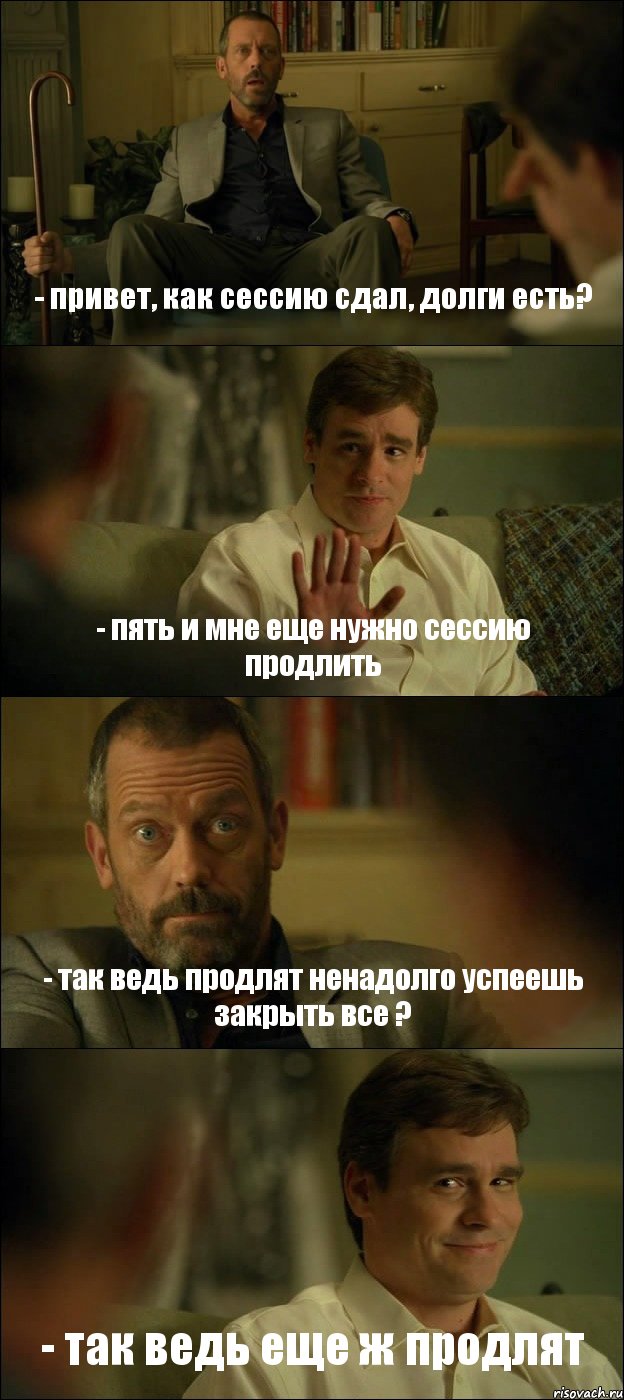 - привет, как сессию сдал, долги есть?

- пять и мне еще нужно сессию продлить

- так ведь продлят ненадолго успеешь закрыть все ?

- так ведь еще ж продлят

risovach.ru